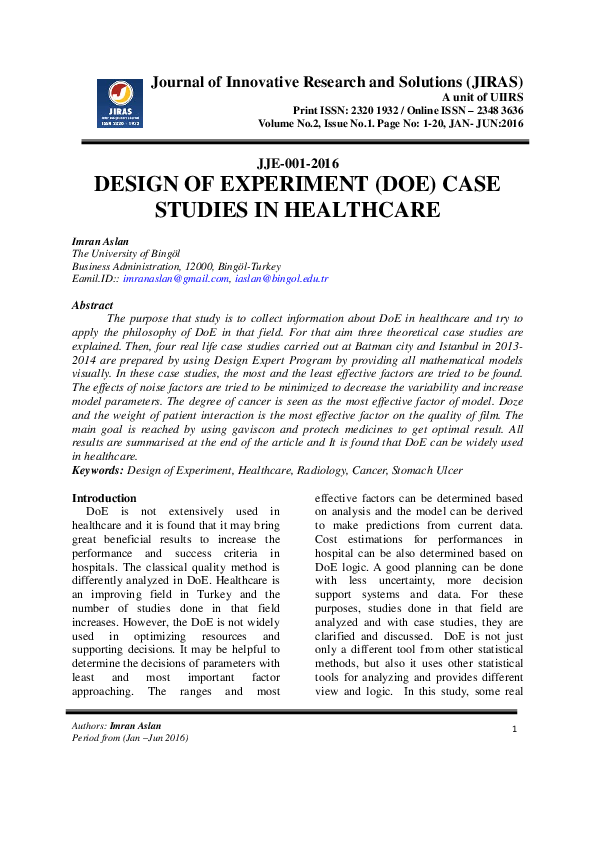 JIRAS

Journal of Innovative Research and Solutions (JIRAS)
A unit of UIIRS
Print ISSN: 2320 1932 / Online ISSN – 2348 3636
Volume No.2, Issue No.1. Page No: 1-20, JAN- JUN:2016

JJE-001-2016
DESIGN OF EXPERIMENT (DOE) CASE STUDIES IN HEALTHCARE

Imran Aslan
The University of Bingöl
Business Administration, 12000, Bingöl-Turkey
Eamil.ID:: imranaslan@gmail.com, iaslan@bingol.edu.tr

Abstract
The purpose that study is to collect information about DoE in healthcare and try to apply the philosophy of DoE in that field. For that aim three theoretical case studies are explained. Then, four real life case studies carried out at Batman city and Istanbul in 2013-2014 are prepared by using Design Expert Program by providing all mathematical models visually. In these case studies, the most and the least effective factors are tried to be found. The effects of noise factors are tried to be minimized to decrease the variability and increase model parameters. The degree of cancer is seen as the most effective factor of model. Doze and the weight of patient interaction is the most effective factor on the quality of film. The main goal is reached by using gaviscon and protech medicines to get optimal result. All results are summarised at the end of the article and It is found that DoE can be widely used in healthcare.
Keywords: Design of Experiment, Healthcare, Radiology, Cancer, Stomach Ulcer

Introduction
DoE is not extensively used in healthcare and it is found that it may bring great beneficial results to increase the performance and success criteria in hospitals. The classical quality method is differently analyzed in DoE. Healthcare is an improving field in Turkey and the number of studies done in that field increases. However, the DoE is not widely used in optimizing resources and supporting decisions. It may be helpful to determine the decisions of parameters with least and most important factor approaching. The ranges and most effective factors can be determined based on analysis and the model can be derived to make predictions from current data. Cost estimations for performances in hospital can be also determined based on DoE logic. A good planning can be done with less uncertainty, more decision support systems and data. For these purposes, studies done in that field are analyzed and with case studies, they are clarified and discussed. DoE is not just only a different tool from other statistical methods, but also it uses other statistical tools for analyzing and provides different view and logic. In this study, some real

Authors: Imran Aslan
Period from (Jan –Jun 2016)
1